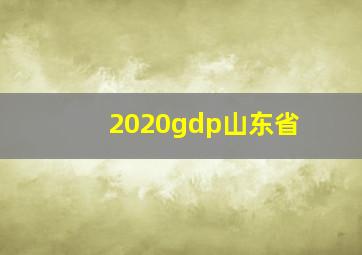 2020gdp山东省